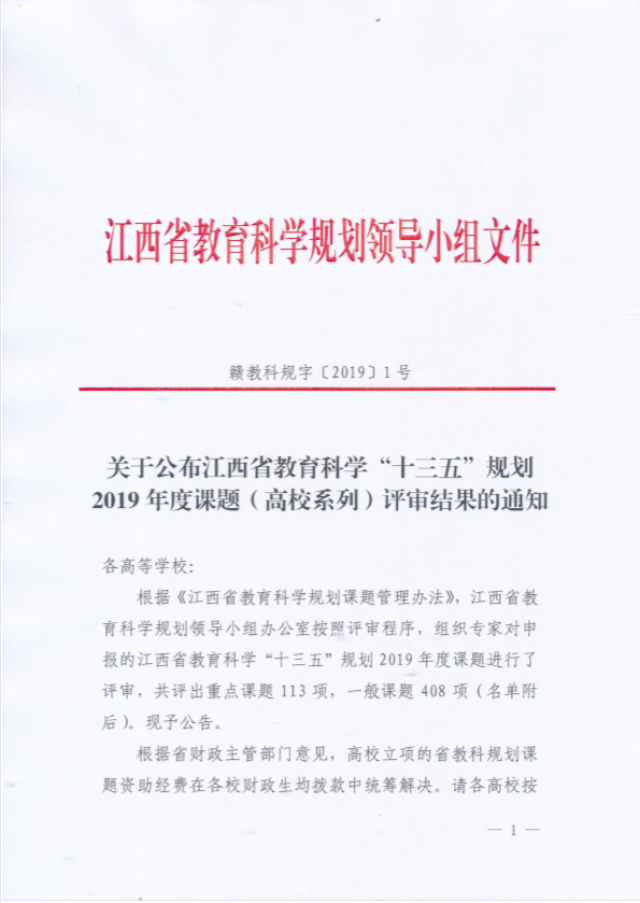 江西省教育科学规划领导小组文件

赣教科规字〔2019〕1号

关于公布江西省教育科学“十三五”规划2019年度课题（高校系列）评审结果的通知

各高等学校：

根据《江西省教育科学规划课题管理办法》，江西省教育科学规划领导小组办公室按照评审程序，组织专家对申报的江西省教育科学“十三五”规划2019年度课题进行了评审，共评出重点课题113项，一般课题408项（名单附后）。现予公告。

根据省财政主管部门意见，高校立项的省教科规划课题资助经费在各校财政生均拨款中统筹解决。请各高校按

— 1 —